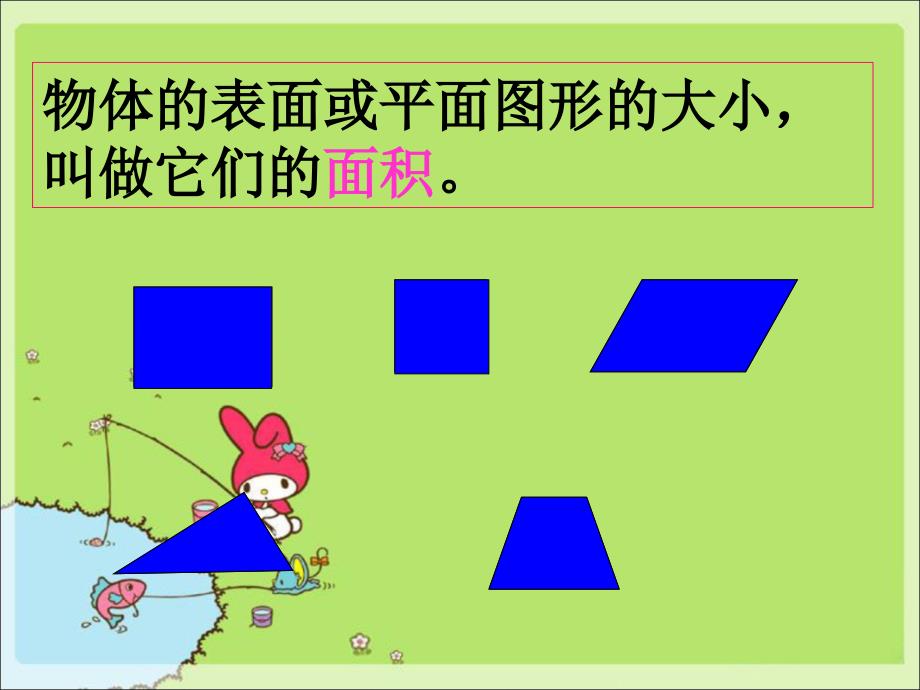 物体的表面或平面图形的大小，叫做它们的面积。